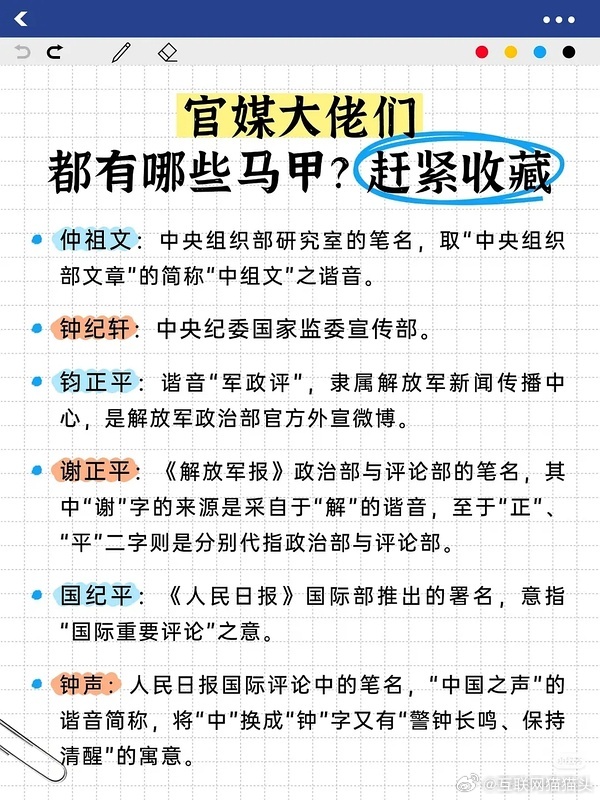 官媒大佬们
都有哪些马甲？赶紧收藏

仲祖文：中央组织部研究室的笔名，取“中央组织部文章”的简称“中组文”之谐音。

钟纪轩：中央纪委国家监委宣传部。

钧正平：谐音“军政评”，隶属解放军新闻传播中心，是解放军政治部官方外宣微博。

谢正平：《解放军报》政治部与评论部的笔名，其中“谢”字的来源是采自于“解”的谐音，至于“正”、“平”二字则是分别代指政治部与评论部。

国纪平：《人民日报》国际部推出的署名，意指“国际重要评论”之意。

钟声：人民日报国际评论中的笔名，“中国之声”的谐音简称，将“中”换成“钟”字又有“警钟长鸣、保持清醒”的寓意。

@互联网猫猫头